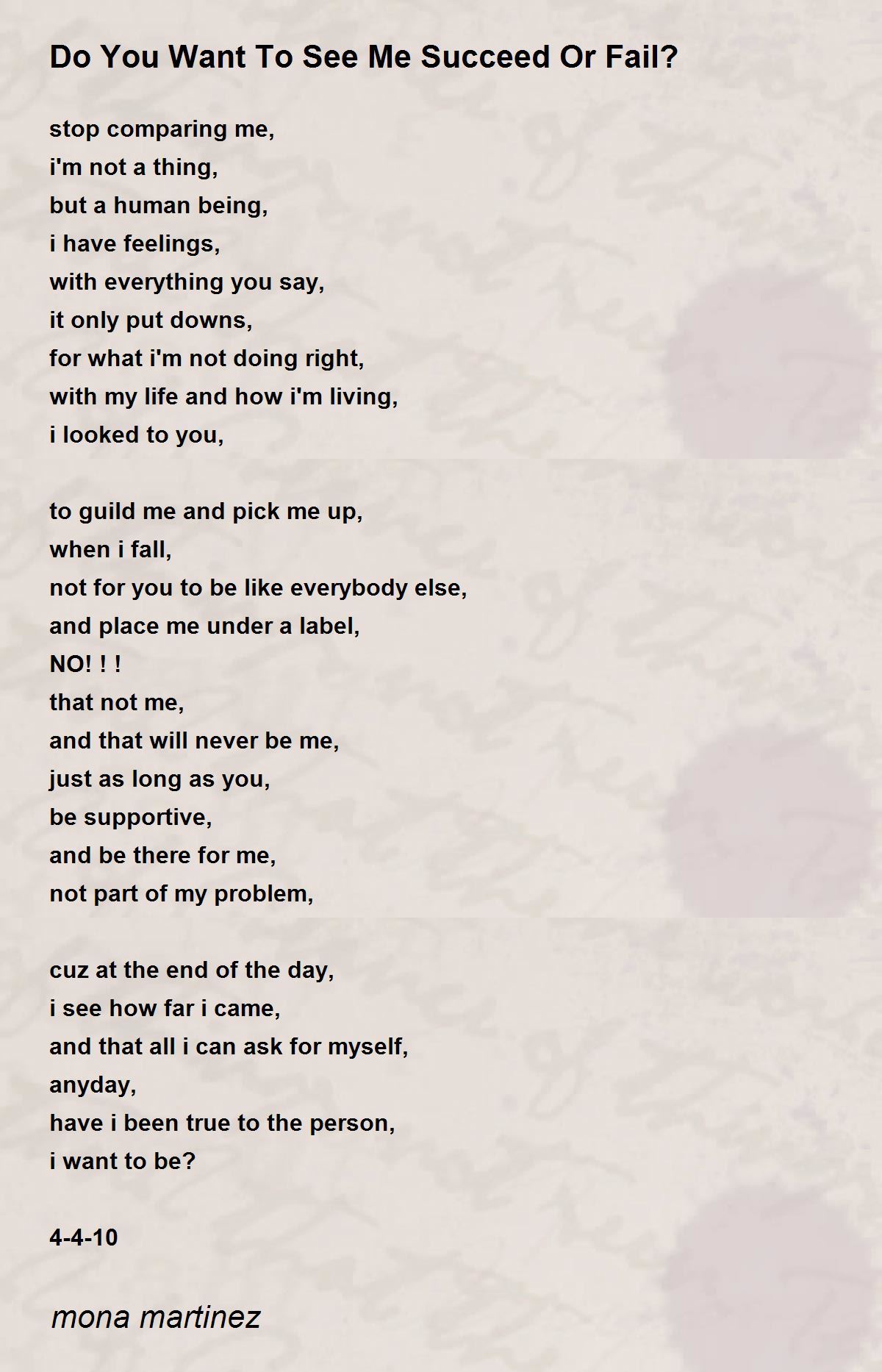 Do You Want To See Me Succeed Or Fail?

stop comparing me,
i'm not a thing,
but a human being,
i have feelings,
with everything you say,
it only put downs,
for what i'm not doing right,
with my life and how i'm living,
i looked to you,

to guild me and pick me up,
when i fall,
not for you to be like everybody else,
and place me under a label,
NO! ! !
that not me,
and that will never be me,
just as long as you,
be supportive,
and be there for me,
not part of my problem,

cuz at the end of the day,
i see how far i came,
and that all i can ask for myself,
anyday,
have i been true to the person,
i want to be?

4-4-10

mona martinez